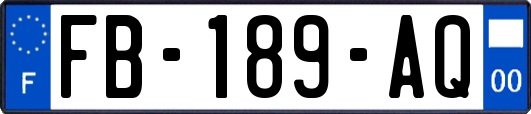 F
FB-189-AQ
00